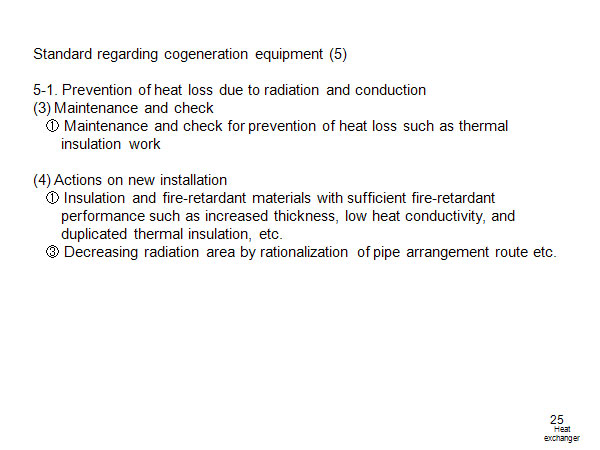 Standard regarding cogeneration equipment (5)

5-1. Prevention of heat loss due to radiation and conduction
(3) Maintenance and check
① Maintenance and check for prevention of heat loss such as thermal insulation work

(4) Actions on new installation
① Insulation and fire-retardant materials with sufficient fire-retardant performance such as increased thickness, low heat conductivity, and duplicated thermal insulation, etc.
③ Decreasing radiation area by rationalization of pipe arrangement route etc.

25
Heat exchanger